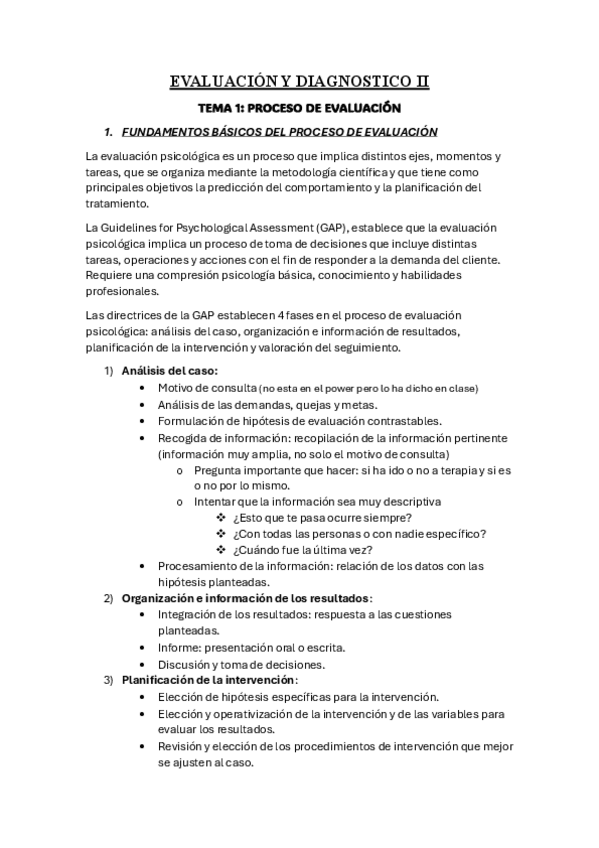 EVALUACIÓN Y DIAGNOSTICO II

TEMA 1: PROCESO DE EVALUACIÓN

1. FUNDAMENTOS BÁSICOS DEL PROCESO DE EVALUACIÓN

La evaluación psicológica es un proceso que implica distintos ejes, momentos y tareas, que se organiza mediante la metodología científica y que tiene como principales objetivos la predicción del comportamiento y la planificación del tratamiento.

La Guidelines for Psychological Assessment (GAP), establece que la evaluación psicológica implica un proceso de toma de decisiones que incluye distintas tareas, operaciones y acciones con el fin de responder a la demanda del cliente. Requiere una compresión psicología básica, conocimiento y habilidades profesionales.

Las directrices de la GAP establecen 4 fases en el proceso de evaluación psicológica: análisis del caso, organización e información de resultados, planificación de la intervención y valoración del seguimiento.

1) Análisis del caso:
• Motivo de consulta (no esta en el power pero lo ha dicho en clase)
• Análisis de las demandas, quejas y metas.
• Formulación de hipótesis de evaluación contrastables.
• Recogida de información: recopilación de la información pertinente (información muy amplia, no solo el motivo de consulta)
o Pregunta importante que hacer: si ha ido o no a terapia y si es o no por lo mismo.
o Intentar que la información sea muy descriptiva
❖ ¿Esto que te pasa ocurre siempre?
❖ ¿Con todas las personas o con nadie específico?
❖ ¿Cuándo fue la última vez?
• Procesamiento de la información: relación de los datos con las hipótesis planteadas.
2) Organización e información de los resultados:
• Integración de los resultados: respuesta a las cuestiones planteadas.
• Informe: presentación oral o escrita.
• Discusión y toma de decisiones.
3) Planificación de la intervención:
• Elección de hipótesis específicas para la intervención.
• Elección y operativización de la intervención y de las variables para evaluar los resultados.
• Revisión y elección de los procedimientos de intervención que mejor se ajusten al caso.